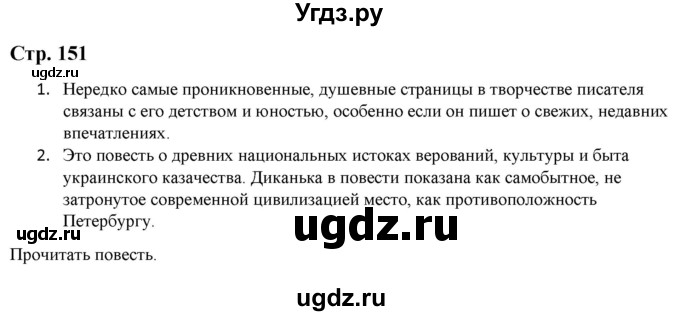 Угдз.ру

Стр. 151

ugdz.ru

1. Нередко самые проникновенные, душевные страницы в творчестве писателя связаны с его детством и юностью, особенно если он пишет о свежих, недавних впечатлениях.

2. Это повесть о древних национальных истоках верований, культуры и быта украинского казачества. Диканька в повести показана как самобытное, не затронутое современной цивилизацией место, как противоположность Петербургу.

ugdz.ru

ugdz.ru

Прочитать повесть.

ugdz.ru